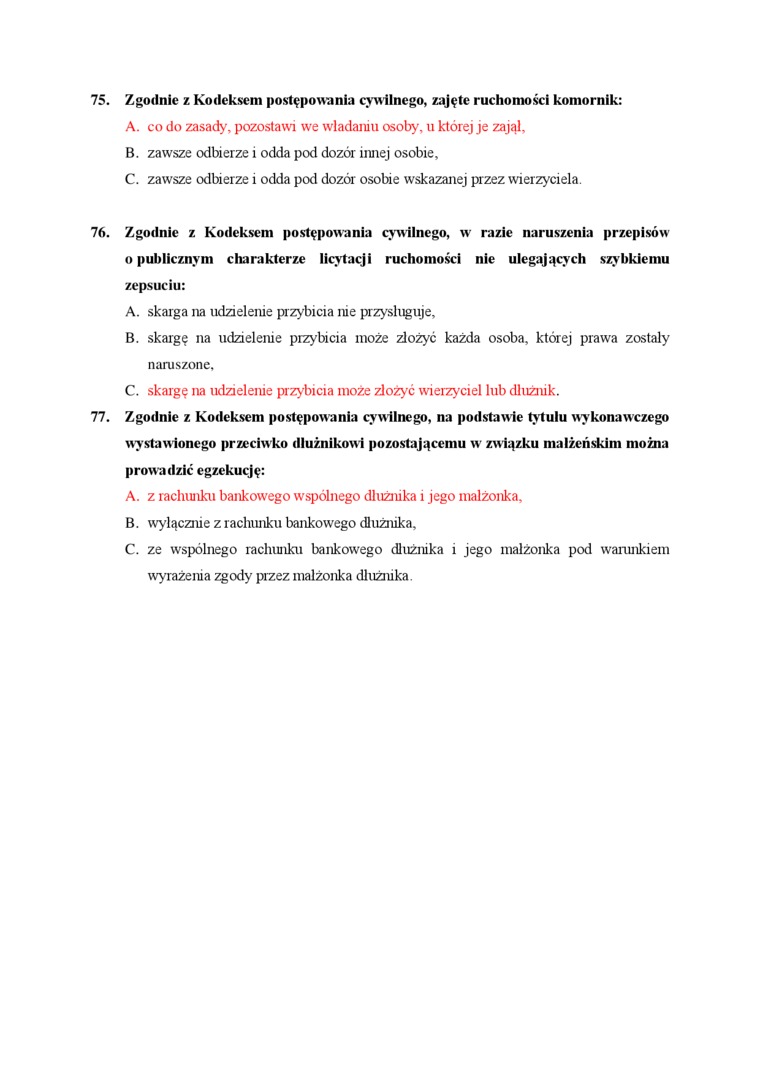 75. Zgodnie z Kodeksem postępowania cywilnego, zajęte ruchomości komornik:

A. co do zasady, pozostawi we władaniu osoby, u której je zajął,

B. zawsze odbierze i odda pod dozór innej osobie,

C. zawsze odbierze i odda pod dozór osobie wskazanej przez wierzyciela.

76. Zgodnie z Kodeksem postępowania cywilnego, w razie naruszenia przepisów o publicznym charakterze licytacji ruchomości nie ulegających szybkiemu zepsuciu:

A. skarga na udzielenie przybicia nie przysługuje,

B. skargę na udzielenie przybicia może złożyć każda osoba, której prawa zostały naruszone,

C. skargę na udzielenie przybicia może złożyć wierzyciel lub dłużnik.

77. Zgodnie z Kodeksem postępowania cywilnego, na podstawie tytułu wykonawczego wystawionego przeciwko dłużnikowi pozostającemu w związku małżeńskim można prowadzić egzekucję:

A. z rachunku bankowego wspólnego dłużnika i jego małżonka,

B. wyłącznie z rachunku bankowego dłużnika,

C. ze wspólnego rachunku bankowego dłużnika i jego małżonka pod warunkiem wyrażenia zgody przez małżonka dłużnika.